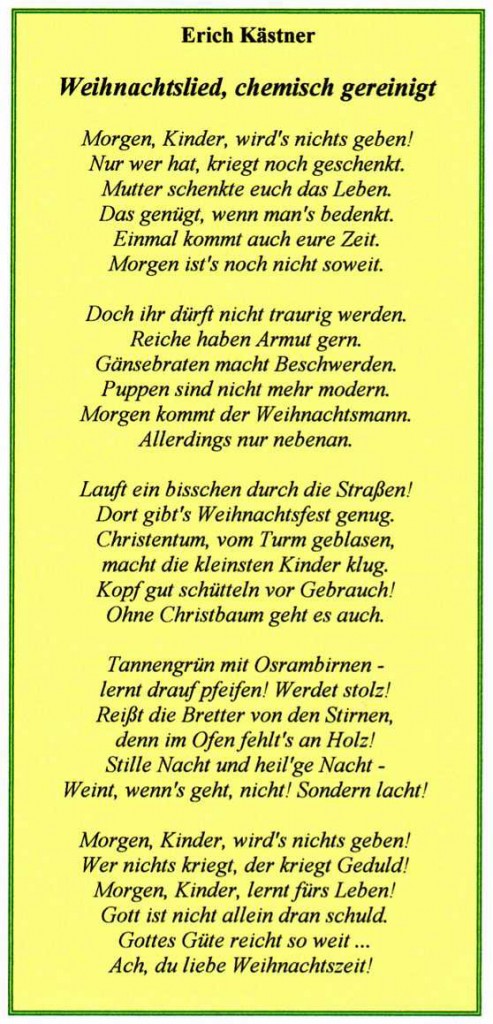 Erich Kästner

Weihnachtslied, chemisch gereinigt

Morgen, Kinder, wird's nichts geben!
Nur wer hat, kriegt noch geschenkt.
Mutter schenkte euch das Leben.
Das genügt, wenn man's bedenkt.
Einmal kommt auch eure Zeit.
Morgen ist's noch nicht soweit.

Doch ihr dürft nicht traurig werden.
Reiche haben Armut gern.
Gänsebraten macht Beschwerden.
Puppen sind nicht mehr modern.
Morgen kommt der Weihnachtsmann.
Allerdings nur nebenan.

Lauft ein bisschen durch die Straßen!
Dort gibt's Weihnachtsfest genug.
Christentum, vom Turm geblasen,
macht die kleinsten Kinder klug.
Kopf gut schütteln vor Gebrauch!
Ohne Christbaum geht es auch.

Tannengrün mit Osrambirnen -
lernt drauf pfeifen! Werdet stolz!
Reißt die Bretter von den Stirnen,
denn im Ofen fehlt's an Holz!
Stille Nacht und heil'ge Nacht -
Weint, wenn's geht, nicht! Sondern lacht!

Morgen, Kinder, wird's nichts geben!
Wer nichts kriegt, der kriegt Geduld!
Morgen, Kinder, lernt fürs Leben!
Gott ist nicht allein dran schuld.
Gottes Güte reicht so weit ...
Ach, du liebe Weihnachtszeit!